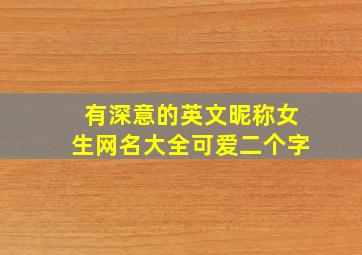 有深意的英文昵称女生网名大全可爱二个字